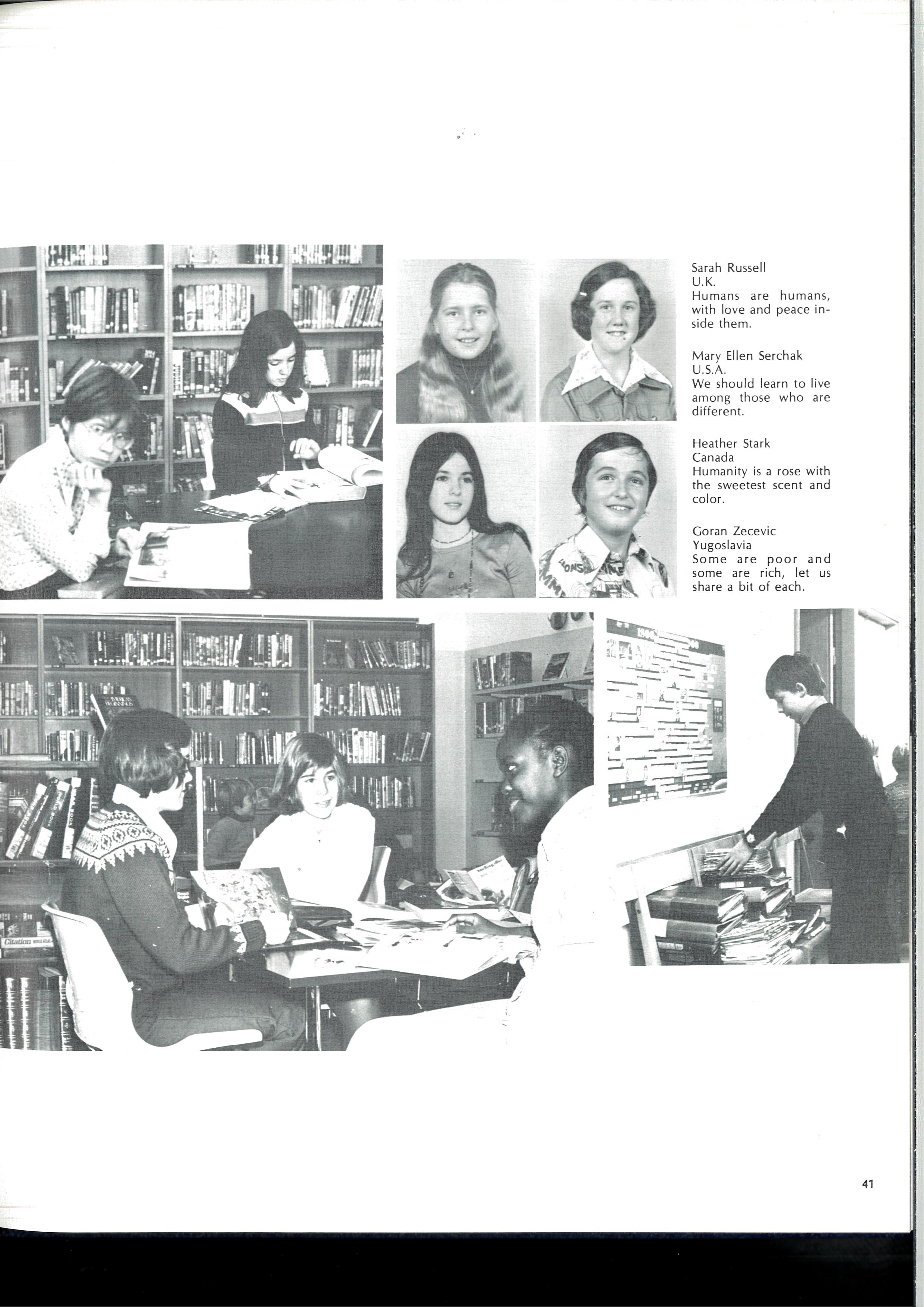 Sarah Russell
U.K.
Humans are humans, with love and peace inside them.

Mary Ellen Serchak
U.S.A.
We should learn to live among those who are different.

Heather Stark
Canada
Humanity is a rose with the sweetest scent and color.

Goran Zecevic
Yugoslavia
Some are poor and some are rich, let us share a bit of each.

Citation

41